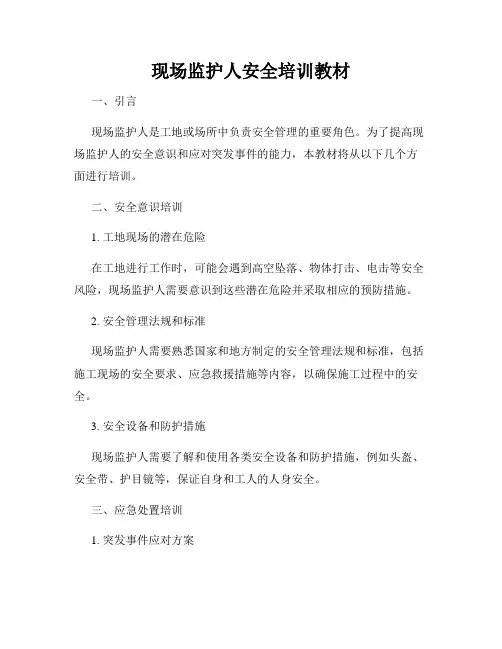 现场监护人安全培训教材

一、引言

现场监护人是工地或场所中负责安全管理的重要角色。为了提高现场监护人的安全意识和应对突发事件的能力，本教材将从以下几个方面进行培训。

二、安全意识培训

1. 工地现场的潜在危险

在工地进行工作时，可能会遇到高空坠落、物体打击、电击等安全风险，现场监护人需要意识到这些潜在危险并采取相应的预防措施。

2. 安全管理法规和标准

现场监护人需要熟悉国家和地方制定的安全管理法规和标准，包括施工现场的安全要求、应急救援措施等内容，以确保施工过程中的安全。

3. 安全设备和防护措施

现场监护人需要了解和使用各类安全设备和防护措施，例如头盔、安全带、护目镜等，保证自身和工人的人身安全。

三、应急处置培训

1. 突发事件应对方案